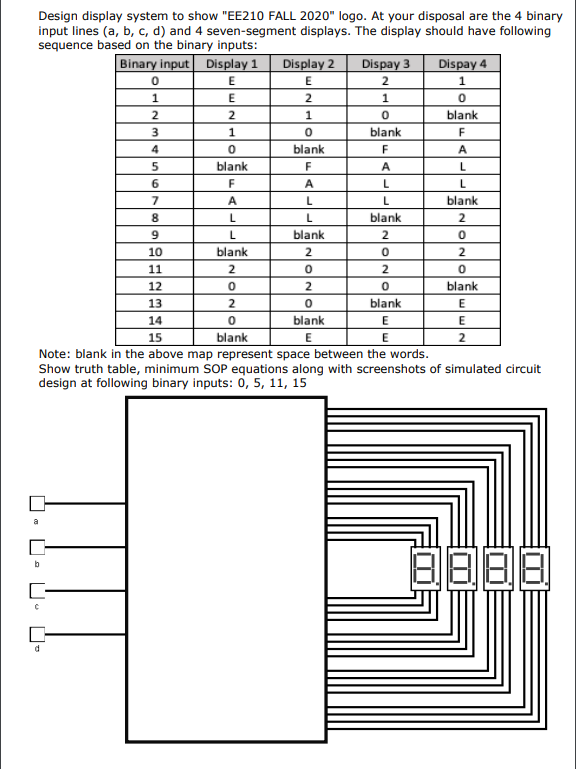 Design display system to show "EE210 FALL 2020" logo. At your disposal are the 4 binary input lines (a, b, c, d) and 4 seven-segment displays. The display should have following sequence based on the binary inputs:

| Binary input | Display 1 | Display 2 | Dispay 3 | Dispay 4 |
|---|---|---|---|---|
| 0 | E | E | 2 | 1 |
| 1 | E | 2 | 1 | 0 |
| 2 | 2 | 1 | 0 | blank |
| 3 | 1 | 0 | blank | F |
| 4 | 0 | blank | F | A |
| 5 | blank | F | A | L |
| 6 | F | A | L | L |
| 7 | A | L | L | blank |
| 8 | L | L | blank | 2 |
| 9 | L | blank | 2 | 0 |
| 10 | blank | 2 | 0 | 2 |
| 11 | 2 | 0 | 2 | 0 |
| 12 | 0 | 2 | 0 | blank |
| 13 | 2 | 0 | blank | E |
| 14 | 0 | blank | E | E |
| 15 | blank | E | E | 2 |

Note: blank in the above map represent space between the words.
Show truth table, minimum SOP equations along with screenshots of simulated circuit design at following binary inputs: 0, 5, 11, 15

a
b
c
d